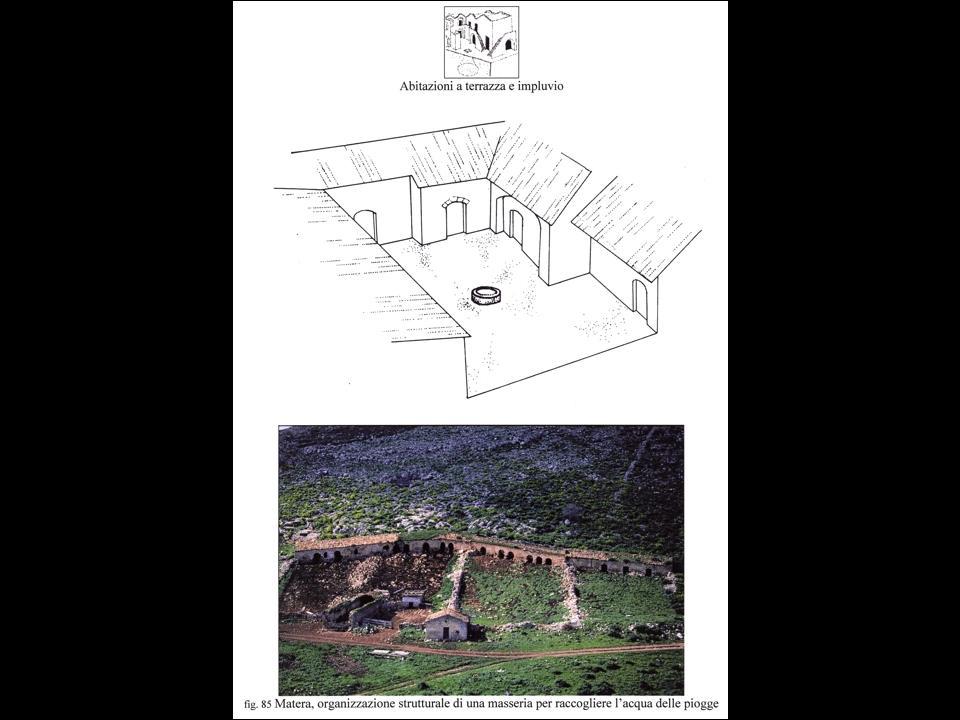 Abitazioni a terrazza e impluvio

fig. 85 Matera, organizzazione strutturale di una masseria per raccogliere l'acqua delle piogge